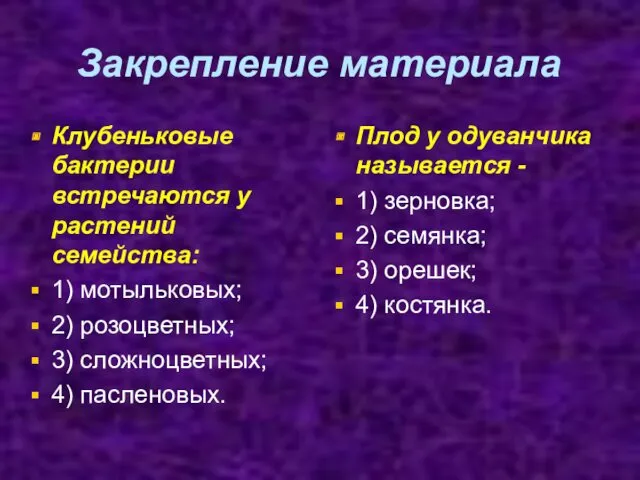 Закрепление материала

Клубеньковые бактерии встречаются у растений семейства:

1) мотыльковых;

2) розоцветных;

3) сложноцветных;

4) пасленовых.

Плод у одуванчика называется -

1) зерновка;

2) семянка;

3) орешек;

4) костянка.